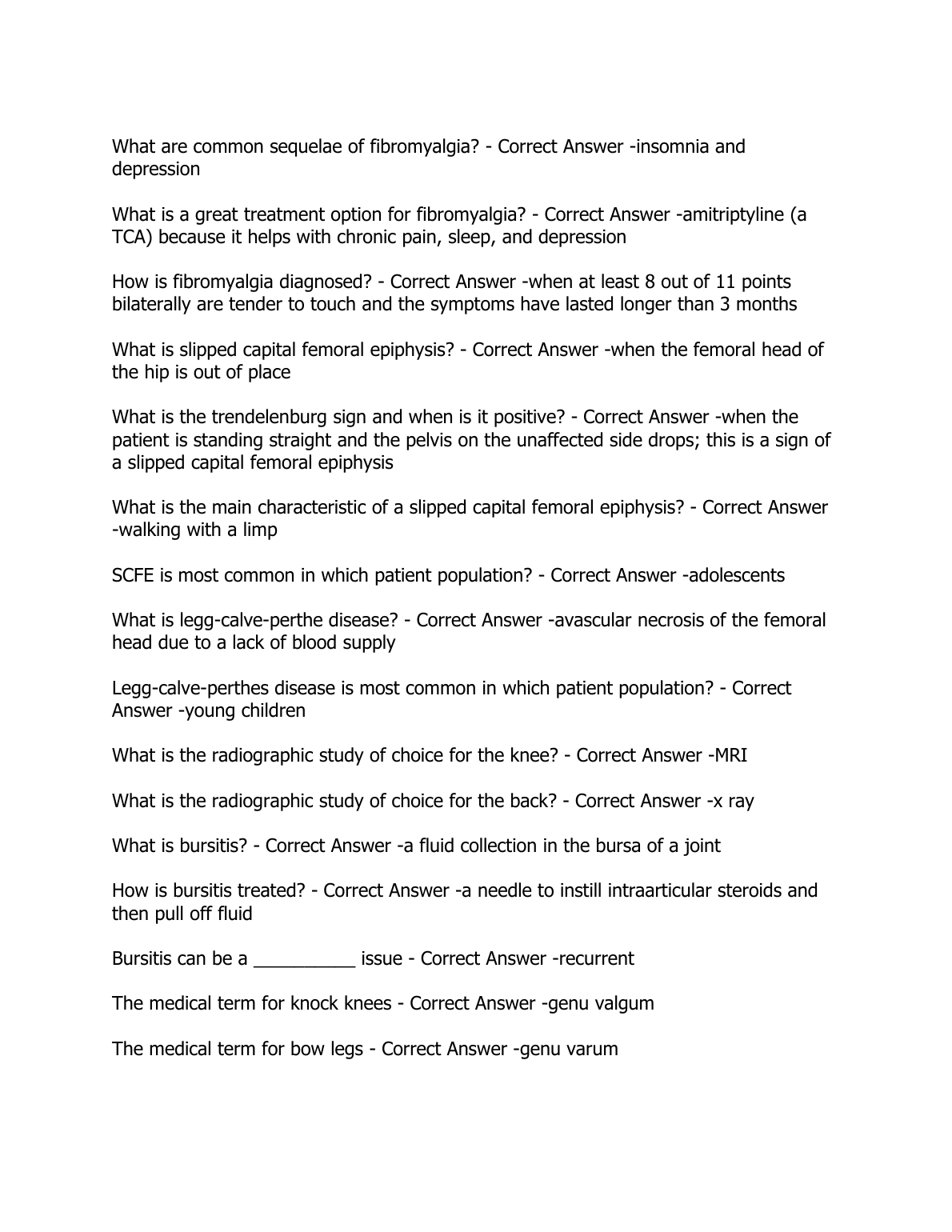 What are common sequelae of fibromyalgia? - Correct Answer -insomnia and depression

What is a great treatment option for fibromyalgia? - Correct Answer -amitriptyline (a TCA) because it helps with chronic pain, sleep, and depression

How is fibromyalgia diagnosed? - Correct Answer -when at least 8 out of 11 points bilaterally are tender to touch and the symptoms have lasted longer than 3 months

What is slipped capital femoral epiphysis? - Correct Answer -when the femoral head of the hip is out of place

What is the trendelenburg sign and when is it positive? - Correct Answer -when the patient is standing straight and the pelvis on the unaffected side drops; this is a sign of a slipped capital femoral epiphysis

What is the main characteristic of a slipped capital femoral epiphysis? - Correct Answer -walking with a limp

SCFE is most common in which patient population? - Correct Answer -adolescents

What is legg-calve-perthe disease? - Correct Answer -avascular necrosis of the femoral head due to a lack of blood supply

Legg-calve-perthes disease is most common in which patient population? - Correct Answer -young children

What is the radiographic study of choice for the knee? - Correct Answer -MRI

What is the radiographic study of choice for the back? - Correct Answer -x ray

What is bursitis? - Correct Answer -a fluid collection in the bursa of a joint

How is bursitis treated? - Correct Answer -a needle to instill intraarticular steroids and then pull off fluid

Bursitis can be a __________ issue - Correct Answer -recurrent

The medical term for knock knees - Correct Answer -genu valgum

The medical term for bow legs - Correct Answer -genu varum